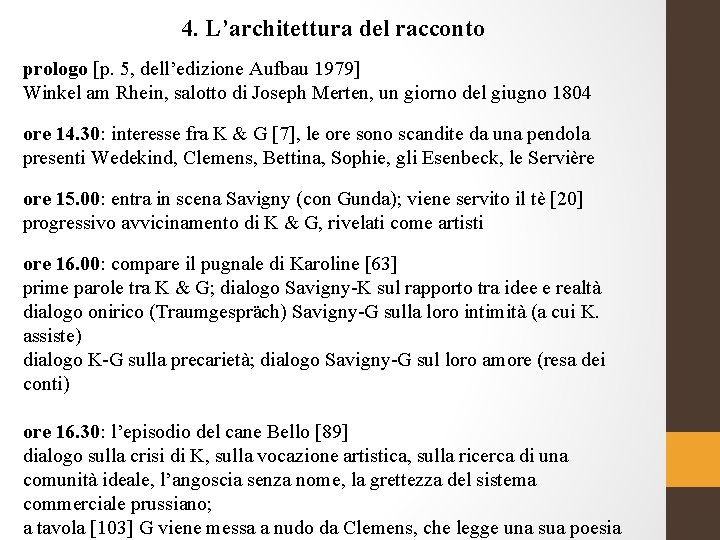 4. L’architettura del racconto

prologo [p. 5, dell’edizione Aufbau 1979]
Winkel am Rhein, salotto di Joseph Merten, un giorno del giugno 1804

ore 14.30: interesse fra K & G [7], le ore sono scandite da una pendola
presenti Wedekind, Clemens, Bettina, Sophie, gli Esenbeck, le Servière

ore 15.00: entra in scena Savigny (con Gunda); viene servito il tè [20]
progressivo avvicinamento di K & G, rivelati come artisti

ore 16.00: compare il pugnale di Karoline [63]
prime parole tra K & G; dialogo Savigny-K sul rapporto tra idee e realtà
dialogo onirico (Traumgespräch) Savigny-G sulla loro intimità (a cui K. assiste)
dialogo K-G sulla precarietà; dialogo Savigny-G sul loro amore (resa dei conti)

ore 16.30: l’episodio del cane Bello [89]
dialogo sulla crisi di K, sulla vocazione artistica, sulla ricerca di una comunità ideale, l’angoscia senza nome, la grettezza del sistema commerciale prussiano;
a tavola [103] G viene messa a nudo da Clemens, che legge una sua poesia